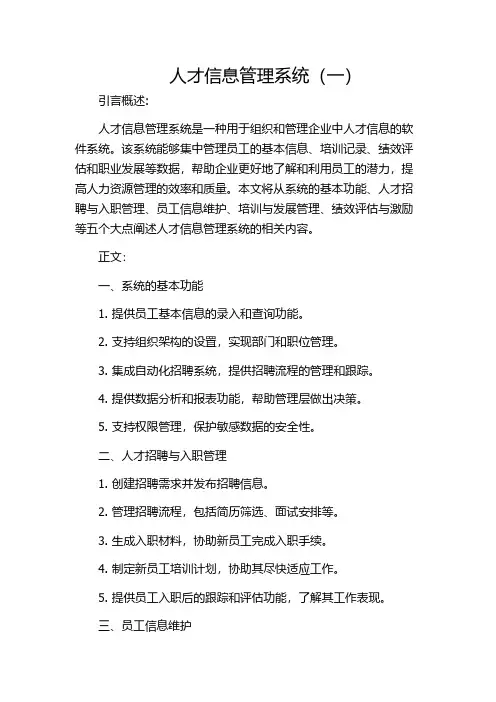 人才信息管理系统（一）

引言概述:

人才信息管理系统是一种用于组织和管理企业中人才信息的软件系统。该系统能够集中管理员工的基本信息、培训记录、绩效评估和职业发展等数据，帮助企业更好地了解和利用员工的潜力，提高人力资源管理的效率和质量。本文将从系统的基本功能、人才招聘与入职管理、员工信息维护、培训与发展管理、绩效评估与激励等五个大点阐述人才信息管理系统的相关内容。

正文:

一、系统的基本功能

1. 提供员工基本信息的录入和查询功能。

2. 支持组织架构的设置，实现部门和职位管理。

3. 集成自动化招聘系统，提供招聘流程的管理和跟踪。

4. 提供数据分析和报表功能，帮助管理层做出决策。

5. 支持权限管理，保护敏感数据的安全性。

二、人才招聘与入职管理

1. 创建招聘需求并发布招聘信息。

2. 管理招聘流程，包括简历筛选、面试安排等。

3. 生成入职材料，协助新员工完成入职手续。

4. 制定新员工培训计划，协助其尽快适应工作。

5. 提供员工入职后的跟踪和评估功能，了解其工作表现。

三、员工信息维护